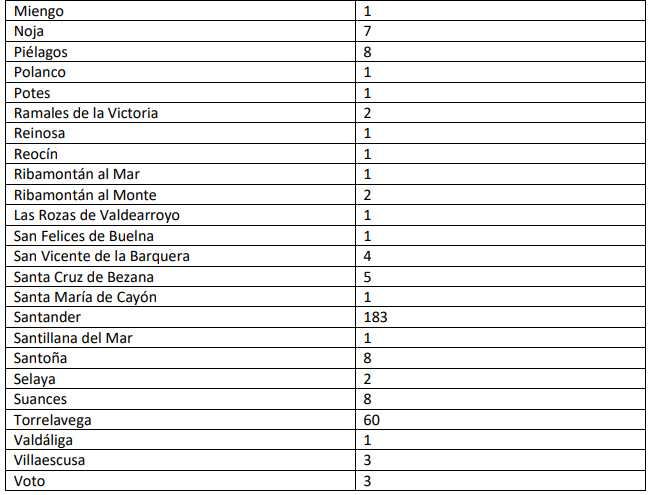 | Miengo | 1 |
|---|---|
| Noja | 7 |
| Piélagos | 8 |
| Polanco | 1 |
| Potes | 1 |
| Ramales de la Victoria | 2 |
| Reinosa | 1 |
| Reocín | 1 |
| Ribamontán al Mar | 1 |
| Ribamontán al Monte | 2 |
| Las Rozas de Valdearroyo | 1 |
| San Felices de Buelna | 1 |
| San Vicente de la Barquera | 4 |
| Santa Cruz de Bezana | 5 |
| Santa María de Cayón | 1 |
| Santander | 183 |
| Santillana del Mar | 1 |
| Santoña | 8 |
| Selaya | 2 |
| Suances | 8 |
| Torrelavega | 60 |
| Valdáliga | 1 |
| Villaescusa | 3 |
| Voto | 3 |